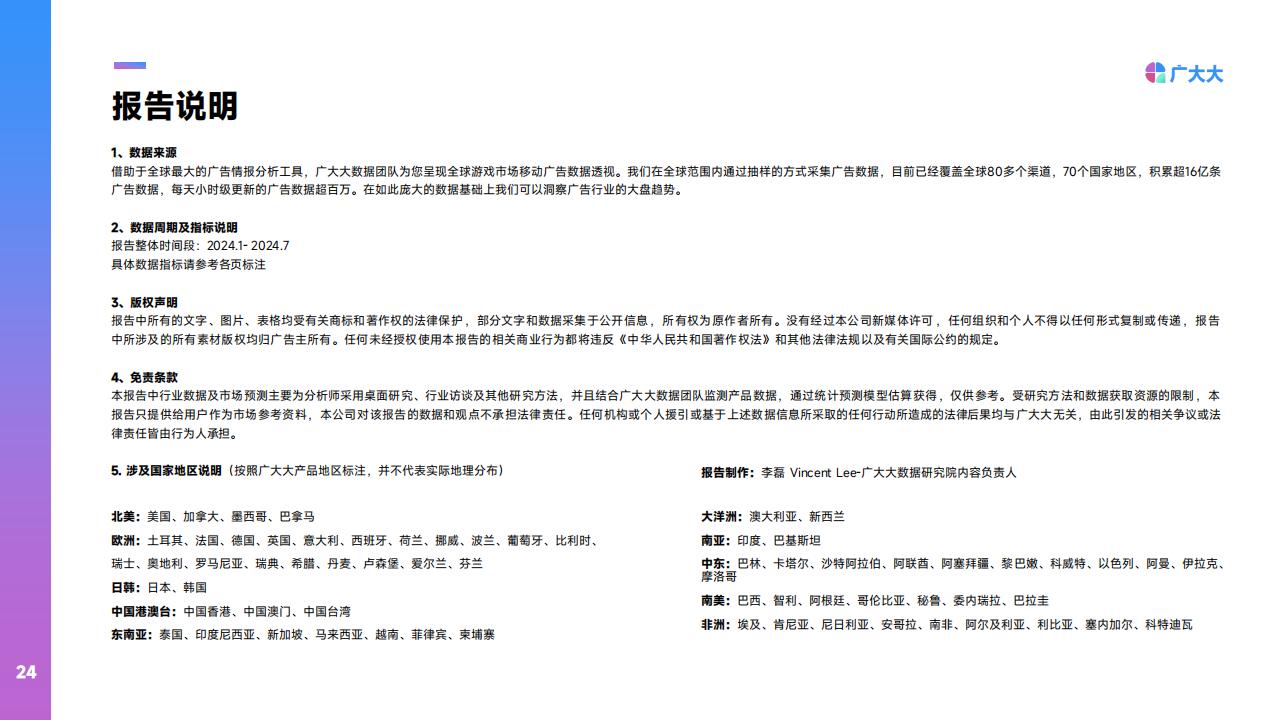 广大大

报告说明

1、数据来源
借助于全球最大的广告情报分析工具，广大大数据团队为您呈现全球游戏市场移动广告数据透视。我们在全球范围内通过抽样的方式采集广告数据，目前已经覆盖全球80多个渠道，70个国家地区，积累超16亿条广告数据，每天小时级更新的广告数据超百万。在如此庞大的数据基础上我们可以洞察广告行业的大盘趋势。

2、数据周期及指标说明
报告整体时间段：2024.1- 2024.7
具体数据指标请参考各页标注

3、版权声明
报告中所有的文字、图片、表格均受有关商标和著作权的法律保护，部分文字和数据采集于公开信息，所有权为原作者所有。没有经过本公司新媒体许可，任何组织和个人不得以任何形式复制或传递，报告中所涉及的所有素材版权均归广告主所有。任何未经授权使用本报告的相关商业行为都将违反《中华人民共和国著作权法》和其他法律法规以及有关国际公约的规定。

4、免责条款
本报告中行业数据及市场预测主要为分析师采用桌面研究、行业访谈及其他研究方法，并且结合广大大数据团队监测产品数据，通过统计预测模型估算获得，仅供参考。受研究方法和数据获取资源的限制，本报告只提供给用户作为市场参考资料，本公司对该报告的数据和观点不承担法律责任。任何机构或个人援引或基于上述数据信息所采取的任何行动所造成的法律后果均与广大大无关，由此引发的相关争议或法律责任皆由行为人承担。

5. 涉及国家地区说明（按照广大大产品地区标注，并不代表实际地理分布）

北美：美国、加拿大、墨西哥、巴拿马
欧洲：土耳其、法国、德国、英国、意大利、西班牙、荷兰、挪威、波兰、葡萄牙、比利时、瑞士、奥地利、罗马尼亚、瑞典、希腊、丹麦、卢森堡、爱尔兰、芬兰
日韩：日本、韩国
中国港澳台：中国香港、中国澳门、中国台湾
东南亚：泰国、印度尼西亚、新加坡、马来西亚、越南、菲律宾、柬埔寨

报告制作：李磊 Vincent Lee-广大大数据研究院内容负责人

大洋洲：澳大利亚、新西兰
南亚：印度、巴基斯坦
中东：巴林、卡塔尔、沙特阿拉伯、阿联酋、阿塞拜疆、黎巴嫩、科威特、以色列、阿曼、伊拉克、摩洛哥
南美：巴西、智利、阿根廷、哥伦比亚、秘鲁、委内瑞拉、巴拉圭
非洲：埃及、肯尼亚、尼日利亚、安哥拉、南非、阿尔及利亚、利比亚、塞内加尔、科特迪瓦

24